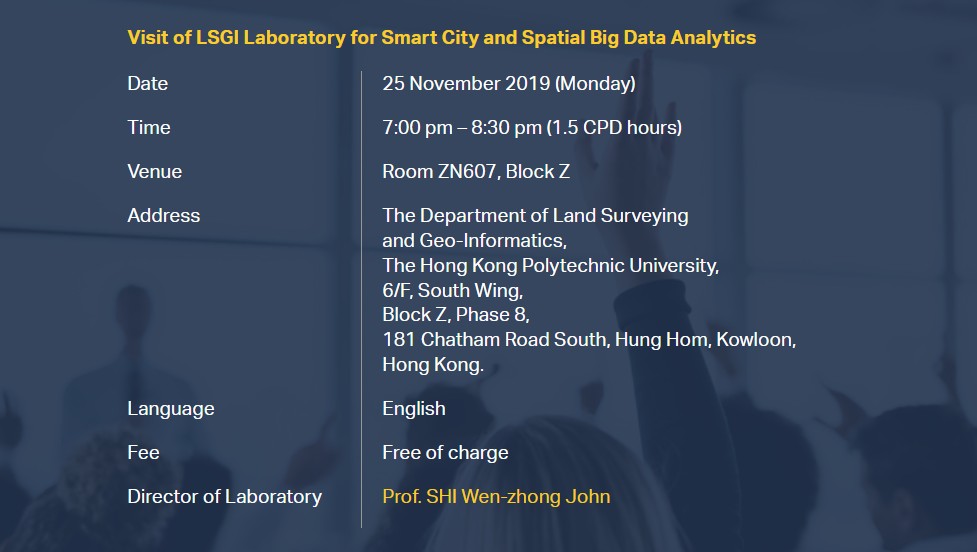 Visit of LSGI Laboratory for Smart City and Spatial Big Data Analytics

Date
25 November 2019 (Monday)

Time
7:00 pm – 8:30 pm (1.5 CPD hours)

Venue
Room ZN607, Block Z

Address
The Department of Land Surveying
and Geo-Informatics,
The Hong Kong Polytechnic University,
6/F, South Wing,
Block Z, Phase 8,
181 Chatham Road South, Hung Hom, Kowloon,
Hong Kong.

Language
English

Fee
Free of charge

Director of Laboratory
Prof. SHI Wen-zhong John